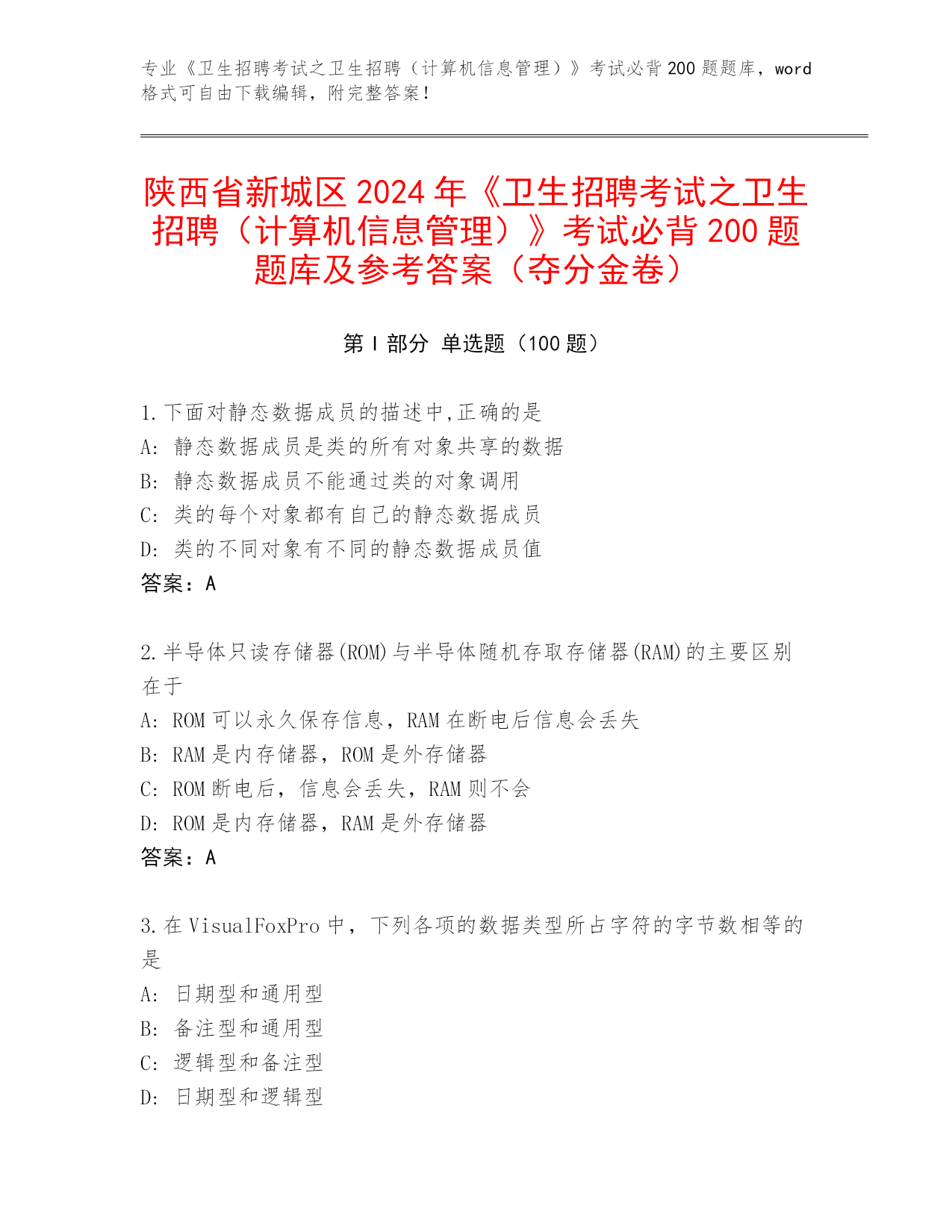 专业《卫生招聘考试之卫生招聘（计算机信息管理）》考试必背200题题库，word格式可自由下载编辑，附完整答案！

陕西省新城区2024年《卫生招聘考试之卫生招聘（计算机信息管理）》考试必背200题题库及参考答案（夺分金卷）

第I部分 单选题（100题）

1.下面对静态数据成员的描述中,正确的是
A: 静态数据成员是类的所有对象共享的数据
B: 静态数据成员不能通过类的对象调用
C: 类的每个对象都有自己的静态数据成员
D: 类的不同对象有不同的静态数据成员值
答案：A

2.半导体只读存储器(ROM)与半导体随机存取存储器(RAM)的主要区别在于
A: ROM可以永久保存信息，RAM在断电后信息会丢失
B: RAM是内存储器，ROM是外存储器
C: ROM断电后，信息会丢失，RAM则不会
D: ROM是内存储器，RAM是外存储器
答案：A

3.在VisualFoxPro中，下列各项的数据类型所占字符的字节数相等的是
A: 日期型和通用型
B: 备注型和通用型
C: 逻辑型和备注型
D: 日期型和逻辑型